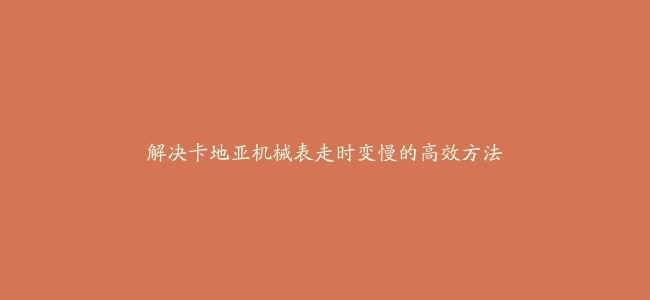 解决卡地亚机械表走时变慢的高效方法